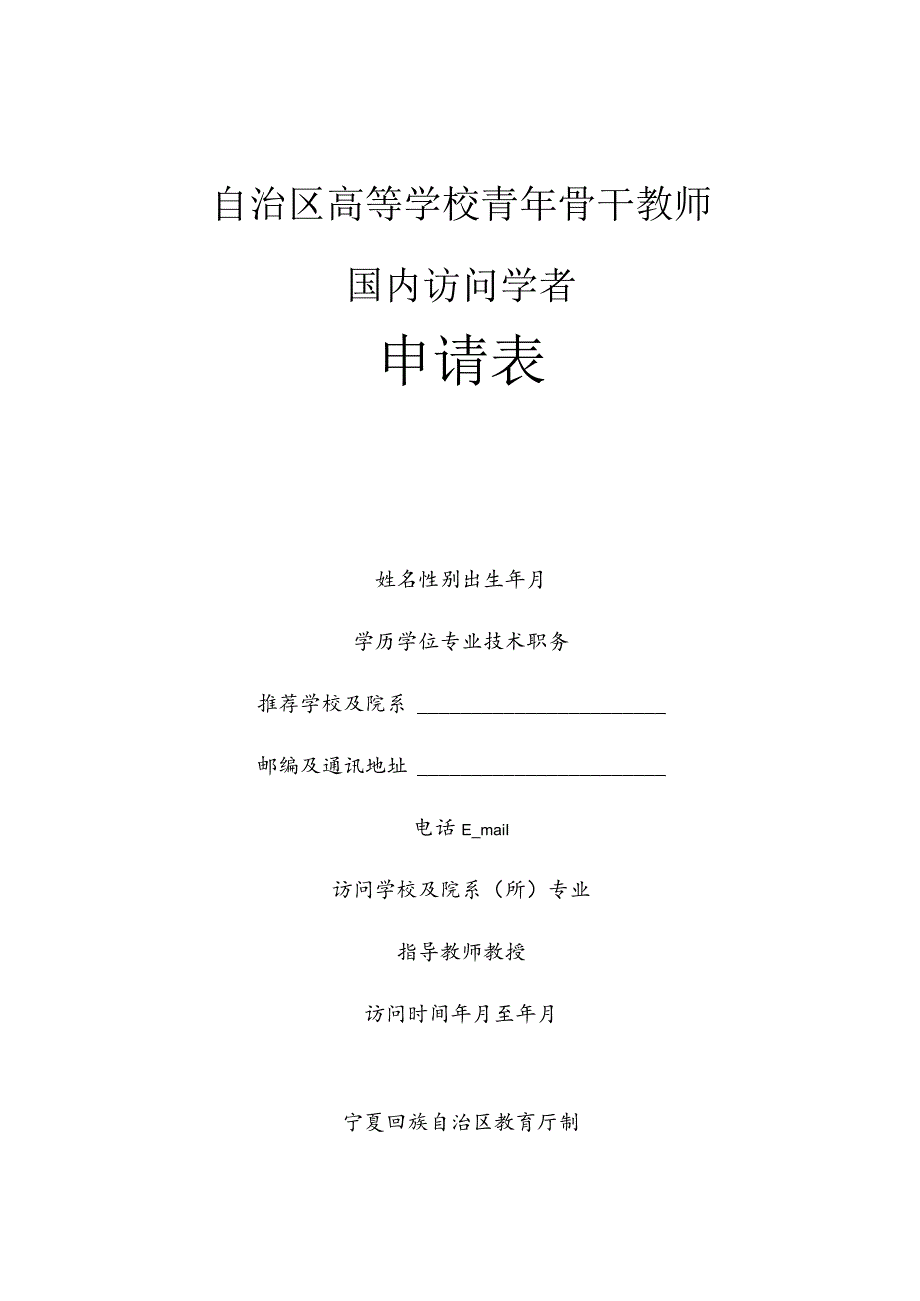 自治区高等学校青年骨干教师

国内访问学者

申请表

姓名性别出生年月

学历学位专业技术职务

推荐学校及院系 ________________________

邮编及通讯地址 ________________________

电话 E_mail

访问学校及院系（所）专业

指导教师教授

访问时间年月至年月

宁夏回族自治区教育厅制